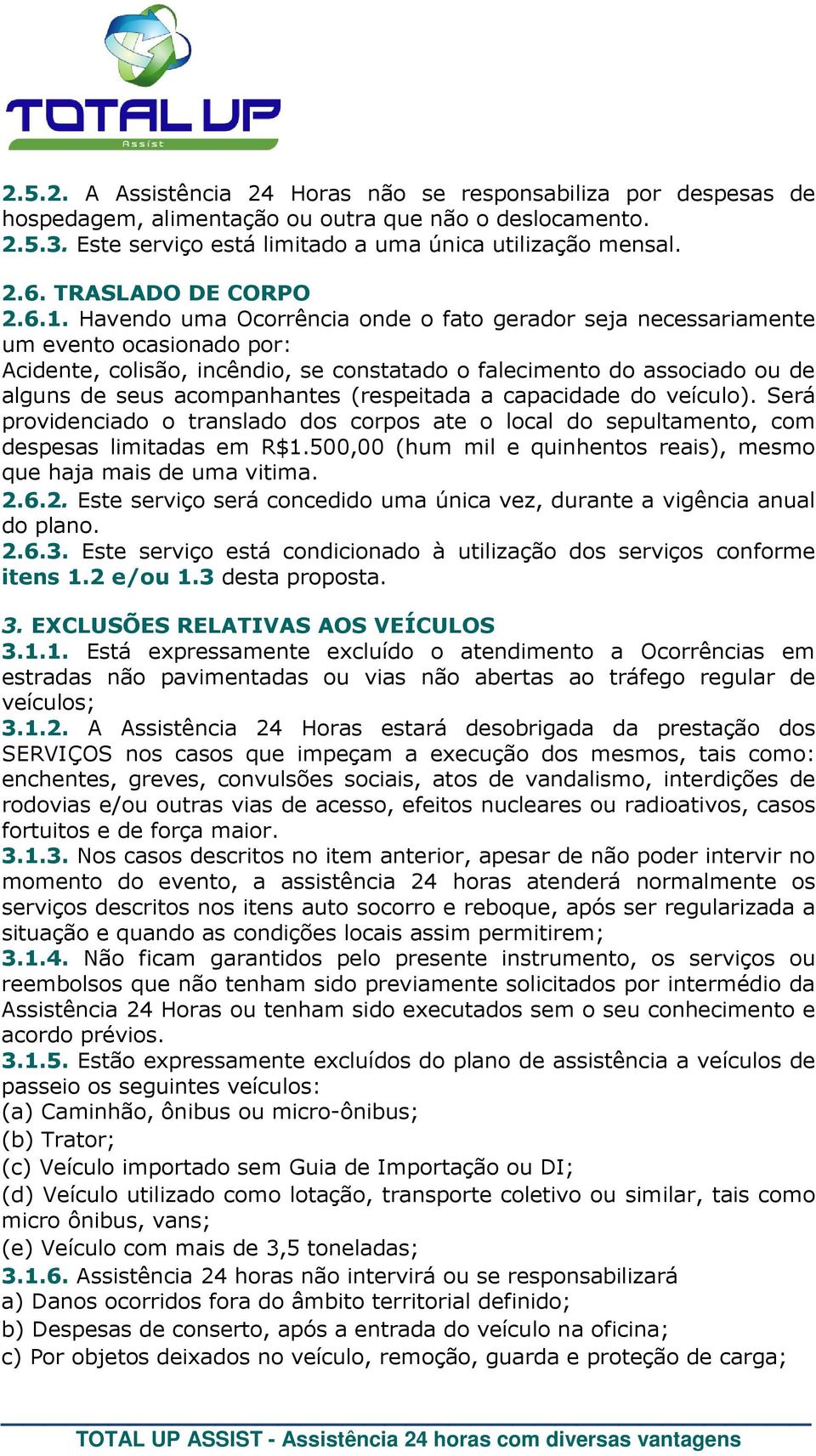 TOTAL UP
Assist

2.5.2. A Assistência 24 Horas não se responsabiliza por despesas de hospedagem, alimentação ou outra que não o deslocamento.
2.5.3. Este serviço está limitado a uma única utilização mensal.

2.6. TRASLADO DE CORPO
2.6.1. Havendo uma Ocorrência onde o fato gerador seja necessariamente um evento ocasionado por:
Acidente, colisão, incêndio, se constatado o falecimento do associado ou de alguns de seus acompanhantes (respeitada a capacidade do veículo). Será providenciado o translado dos corpos ate o local do sepultamento, com despesas limitadas em R$1.500,00 (hum mil e quinhentos reais), mesmo que haja mais de uma vitima.
2.6.2. Este serviço será concedido uma única vez, durante a vigência anual do plano.
2.6.3. Este serviço está condicionado à utilização dos serviços conforme itens 1.2 e/ou 1.3 desta proposta.

3. EXCLUSÕES RELATIVAS AOS VEÍCULOS
3.1.1. Está expressamente excluído o atendimento a Ocorrências em estradas não pavimentadas ou vias não abertas ao tráfego regular de veículos;
3.1.2. A Assistência 24 Horas estará desobrigada da prestação dos SERVIÇOS nos casos que impeçam a execução dos mesmos, tais como: enchentes, greves, convulsões sociais, atos de vandalismo, interdições de rodovias e/ou outras vias de acesso, efeitos nucleares ou radioativos, casos fortuitos e de força maior.
3.1.3. Nos casos descritos no item anterior, apesar de não poder intervir no momento do evento, a assistência 24 horas atenderá normalmente os serviços descritos nos itens auto socorro e reboque, após ser regularizada a situação e quando as condições locais assim permitirem;
3.1.4. Não ficam garantidos pelo presente instrumento, os serviços ou reembolsos que não tenham sido previamente solicitados por intermédio da Assistência 24 Horas ou tenham sido executados sem o seu conhecimento e acordo prévios.
3.1.5. Estão expressamente excluídos do plano de assistência a veículos de passeio os seguintes veículos:
(a) Caminhão, ônibus ou micro-ônibus;
(b) Trator;
(c) Veículo importado sem Guia de Importação ou DI;
(d) Veículo utilizado como lotação, transporte coletivo ou similar, tais como micro ônibus, vans;
(e) Veículo com mais de 3,5 toneladas;
3.1.6. Assistência 24 horas não intervirá ou se responsabilizará
a) Danos ocorridos fora do âmbito territorial definido;
b) Despesas de conserto, após a entrada do veículo na oficina;
c) Por objetos deixados no veículo, remoção, guarda e proteção de carga;

TOTAL UP ASSIST - Assistência 24 horas com diversas vantagens